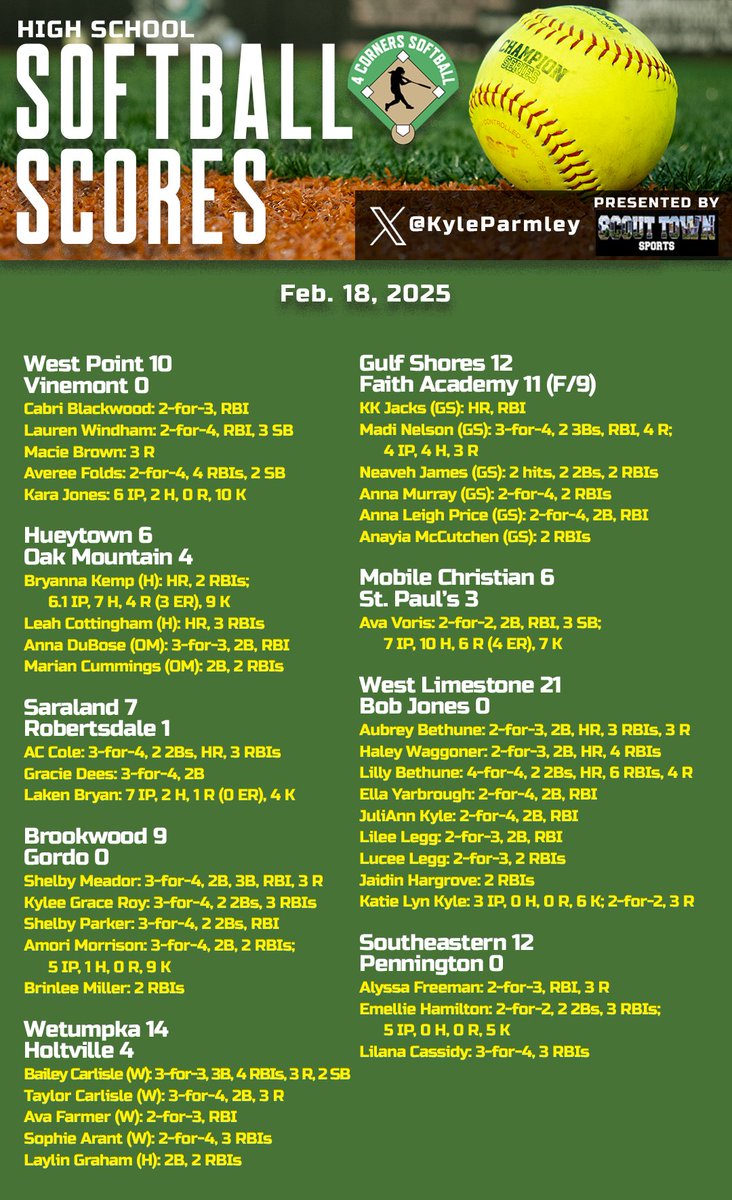 HIGH SCHOOL
SOFTBALL SCORES

4 CORNERS SOFTBALL

CHAMPION SERIES

@KyleParmley

PRESENTED BY
SCOUT TOWN SPORTS

Feb. 18, 2025

West Point 10
Vinemont 0
Cabri Blackwood: 2-for-3, RBI
Lauren Windham: 2-for-4, RBI, 3 SB
Macie Brown: 3 R
Averee Folds: 2-for-4, 4 RBIs, 2 SB
Kara Jones: 6 IP, 2 H, 0 R, 10 K

Hueytown 6
Oak Mountain 4
Bryanna Kemp (H): HR, 2 RBIs; 6.1 IP, 7 H, 4 R (3 ER), 9 K
Leah Cottingham (H): HR, 3 RBIs
Anna DuBose (OM): 3-for-3, 2B, RBI
Marian Cummings (OM): 2B, 2 RBIs

Saraland 7
Robertsdale 1
AC Cole: 3-for-4, 2 2Bs, HR, 3 RBIs
Gracie Dees: 3-for-4, 2B
Laken Bryan: 7 IP, 2 H, 1 R (0 ER), 4 K

Brookwood 9
Gordo 0
Shelby Meador: 3-for-4, 2B, 3B, RBI, 3 R
Kylee Grace Roy: 3-for-4, 2 2Bs, 3 RBIs
Shelby Parker: 3-for-4, 2 2Bs, RBI
Amori Morrison: 3-for-4, 2B, 2 RBIs; 5 IP, 1 H, 0 R, 9 K
Brinlee Miller: 2 RBIs

Wetumpka 14
Holtville 4
Bailey Carlisle (W): 3-for-3, 3B, 4 RBIs, 3 R, 2 SB
Taylor Carlisle (W): 3-for-4, 2B, 3 R
Ava Farmer (W): 2-for-3, RBI
Sophie Arant (W): 2-for-4, 3 RBIs
Laylin Graham (H): 2B, 2 RBIs

Gulf Shores 12
Faith Academy 11 (F/9)
KK Jacks (GS): HR, RBI
Madi Nelson (GS): 3-for-4, 2 3Bs, RBI, 4 R; 4 IP, 4 H, 3 R
Neaveh James (GS): 2 hits, 2 2Bs, 2 RBIs
Anna Murray (GS): 2-for-4, 2 RBIs
Anna Leigh Price (GS): 2-for-4, 2B, RBI
Anayia McCutchen (GS): 2 RBIs

Mobile Christian 6
St. Paul's 3
Ava Voris: 2-for-2, 2B, RBI, 3 SB; 7 IP, 10 H, 6 R (4 ER), 7 K

West Limestone 21
Bob Jones 0
Aubrey Bethune: 2-for-3, 2B, HR, 3 RBIs, 3 R
Haley Waggoner: 2-for-3, 2B, HR, 4 RBIs
Lilly Bethune: 4-for-4, 2 2Bs, HR, 6 RBIs, 4 R
Ella Yarbrough: 2-for-4, 2B, RBI
JuliAnn Kyle: 2-for-4, 2B, RBI
Lilee Legg: 2-for-3, 2B, RBI
Lucee Legg: 2-for-3, 2 RBIs
Jaidin Hargrove: 2 RBIs
Katie Lyn Kyle: 3 IP, 0 H, 0 R, 6 K; 2-for-2, 3 R

Southeastern 12
Pennington 0
Alyssa Freeman: 2-for-3, RBI, 3 R
Emellie Hamilton: 2-for-2, 2 2Bs, 3 RBIs; 5 IP, 0 H, 0 R, 5 K
Lilana Cassidy: 3-for-4, 3 RBIs